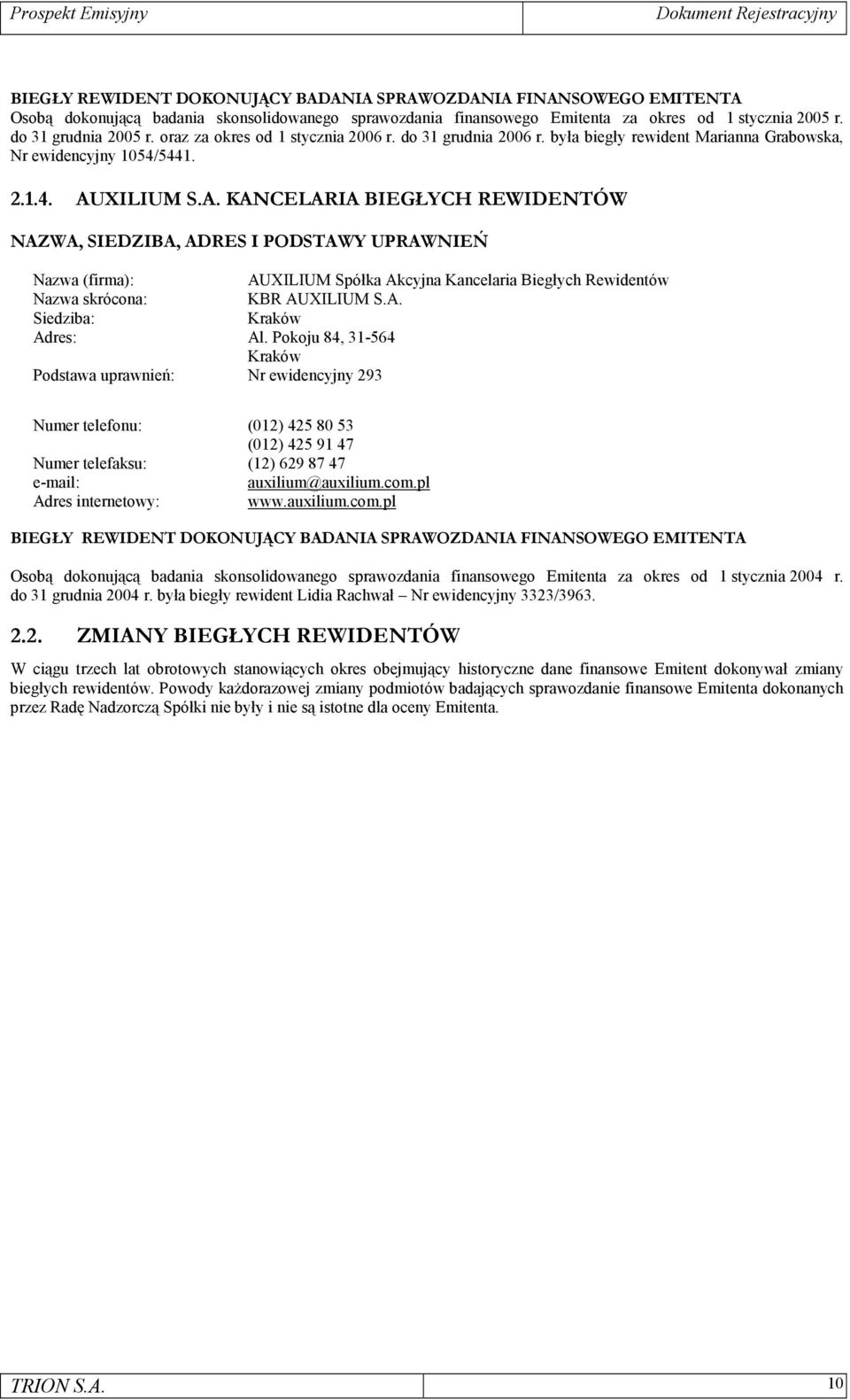 Prospekt Emisyjny Dokument Rejestracyjny

BIEGŁY REWIDENT DOKONUJĄCY BADANIA SPRAWOZDANIA FINANSOWEGO EMITENTA
Osobą dokonującą badania skonsolidowanego sprawozdania finansowego Emitenta za okres od 1 stycznia 2005 r. do 31 grudnia 2005 r. oraz za okres od 1 stycznia 2006 r. do 31 grudnia 2006 r. była biegły rewident Marianna Grabowska, Nr ewidencyjny 1054/5441.

2.1.4. AUXILIUM S.A. KANCELARIA BIEGŁYCH REWIDENTÓW

NAZWA, SIEDZIBA, ADRES I PODSTAWY UPRAWNIEŃ

Nazwa (firma): AUXILIUM Spółka Akcyjna Kancelaria Biegłych Rewidentów
Nazwa skrócona: KBR AUXILIUM S.A.
Siedziba: Kraków
Adres: Al. Pokoju 84, 31-564 Kraków
Podstawa uprawnień: Nr ewidencyjny 293

Numer telefonu: (012) 425 80 53
(012) 425 91 47
Numer telefaksu: (12) 629 87 47
e-mail: auxilium@auxilium.com.pl
Adres internetowy: www.auxilium.com.pl

BIEGŁY REWIDENT DOKONUJĄCY BADANIA SPRAWOZDANIA FINANSOWEGO EMITENTA

Osobą dokonującą badania skonsolidowanego sprawozdania finansowego Emitenta za okres od 1 stycznia 2004 r. do 31 grudnia 2004 r. była biegły rewident Lidia Rachwał – Nr ewidencyjny 3323/3963.

2.2. ZMIANY BIEGŁYCH REWIDENTÓW

W ciągu trzech lat obrotowych stanowiących okres obejmujący historyczne dane finansowe Emitent dokonywał zmiany biegłych rewidentów. Powody każdorazowej zmiany podmiotów badających sprawozdanie finansowe Emitenta dokonanych przez Radę Nadzorczą Spółki nie były i nie są istotne dla oceny Emitenta.

TRION S.A. 10